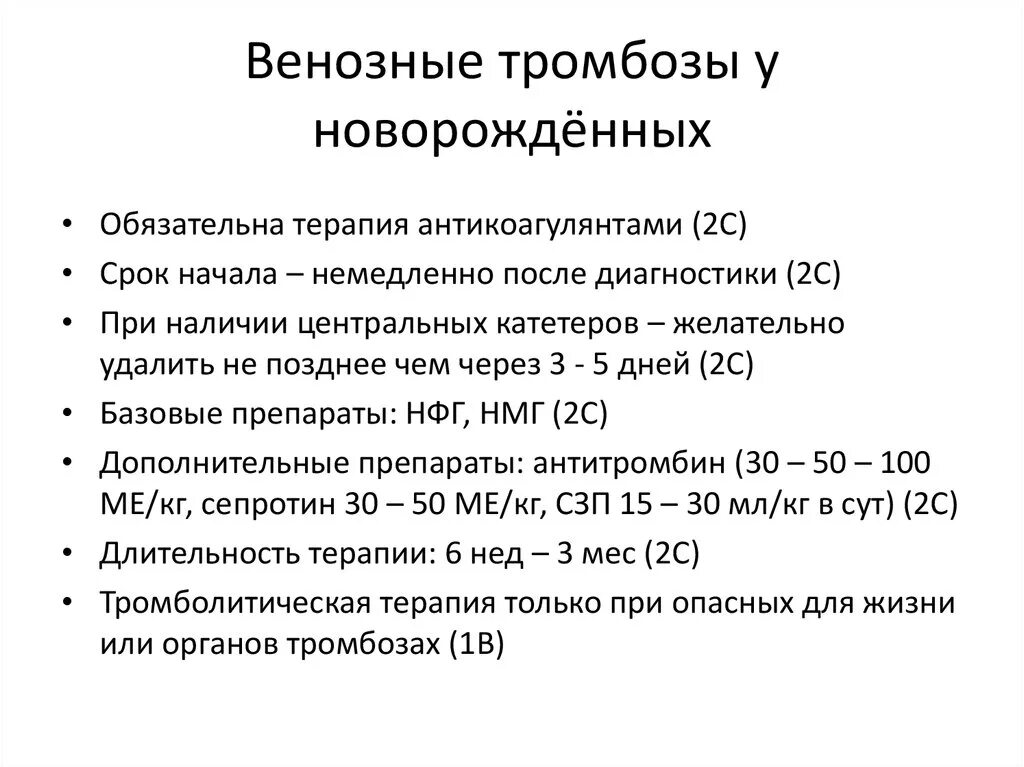 Венозные тромбозы у новорождённых

• Обязательна терапия антикоагулянтами (2С)
• Срок начала – немедленно после диагностики (2С)
• При наличии центральных катетеров – желательно удалить не позднее чем через 3 - 5 дней (2С)
• Базовые препараты: НФГ, НМГ (2С)
• Дополнительные препараты: антитромбин (30 – 50 – 100 МЕ/кг, сепротин 30 – 50 МЕ/кг, СЗП 15 – 30 мл/кг в сут) (2С)
• Длительность терапии: 6 нед – 3 мес (2С)
• Тромболитическая терапия только при опасных для жизни или органов тромбозах (1В)